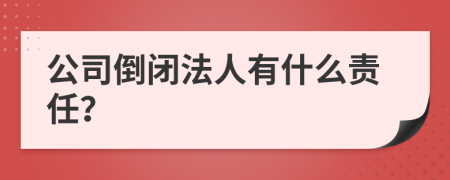 公司倒闭法人有什么责任?